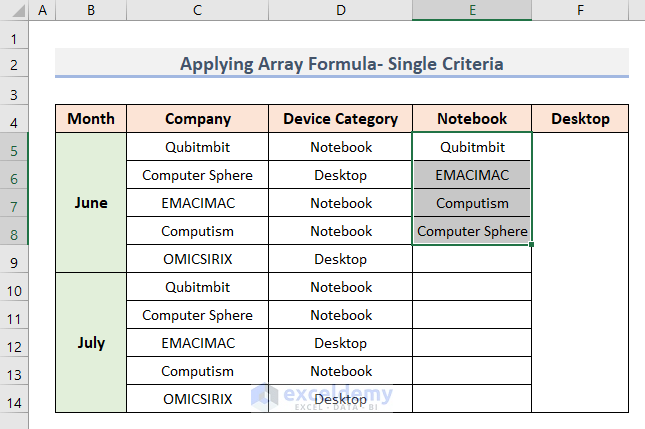 | | A | B | C | D | E | F |
|---|---|---|---|---|---|---|
| 1 | | | | | | |
| 2 | | Applying Array Formula- Single Criteria | | | | |
| 3 | | | | | | |
| 4 | | Month | Company | Device Category | Notebook | Desktop |
| 5 | | June | Qubitmbit | Notebook | Qubitmbit | |
| 6 | | | Computer Sphere | Desktop | EMACIMAC | |
| 7 | | | EMACIMAC | Notebook | Computism | |
| 8 | | | Computism | Notebook | Computer Sphere | |
| 9 | | | OMICSIRIX | Desktop | | |
| 10 | | July | Qubitmbit | Notebook | | |
| 11 | | | Computer Sphere | Notebook | | |
| 12 | | | EMACIMAC | Desktop | | |
| 13 | | | Computism | Notebook | | |
| 14 | | | OMICSIRIX | Desktop | | |

exceldemy
EXCEL · DATA · BI